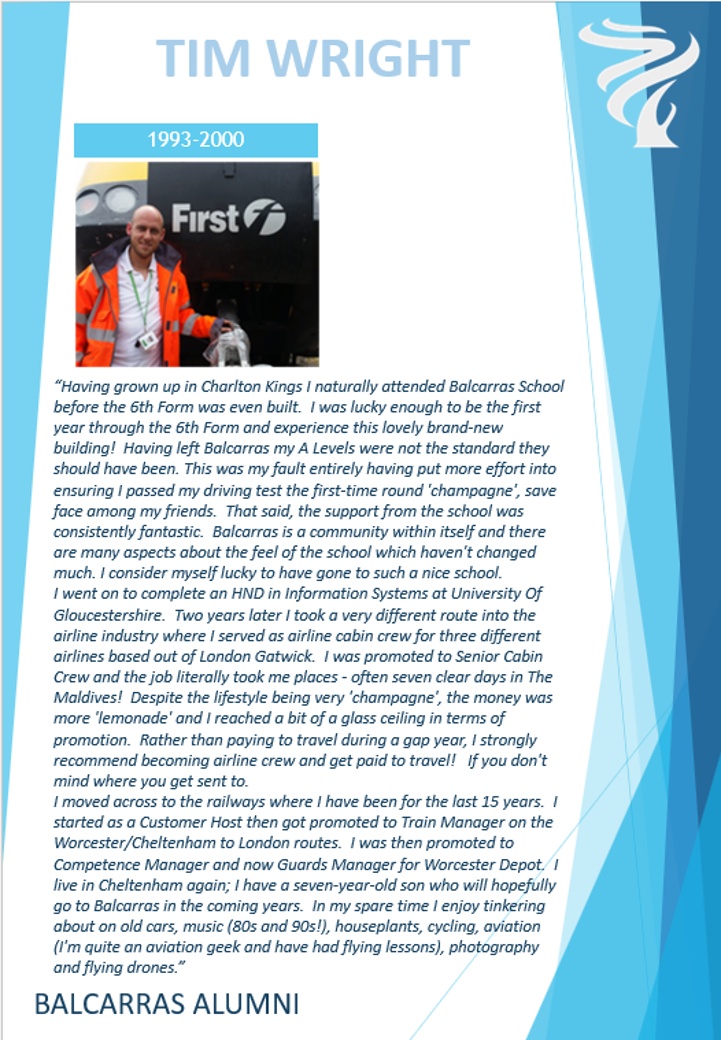 TIM WRIGHT

1993-2000

First

"Having grown up in Charlton Kings I naturally attended Balcarras School before the 6th Form was even built. I was lucky enough to be the first year through the 6th Form and experience this lovely brand-new building! Having left Balcarras my A Levels were not the standard they should have been. This was my fault entirely having put more effort into ensuring I passed my driving test the first-time round 'champagne', save face among my friends. That said, the support from the school was consistently fantastic. Balcarras is a community within itself and there are many aspects about the feel of the school which haven't changed much. I consider myself lucky to have gone to such a nice school.
I went on to complete an HND in Information Systems at University Of Gloucestershire. Two years later I took a very different route into the airline industry where I served as airline cabin crew for three different airlines based out of London Gatwick. I was promoted to Senior Cabin Crew and the job literally took me places - often seven clear days in The Maldives! Despite the lifestyle being very 'champagne', the money was more 'lemonade' and I reached a bit of a glass ceiling in terms of promotion. Rather than paying to travel during a gap year, I strongly recommend becoming airline crew and get paid to travel! If you don't mind where you get sent to.
I moved across to the railways where I have been for the last 15 years. I started as a Customer Host then got promoted to Train Manager on the Worcester/Cheltenham to London routes. I was then promoted to Competence Manager and now Guards Manager for Worcester Depot. I live in Cheltenham again; I have a seven-year-old son who will hopefully go to Balcarras in the coming years. In my spare time I enjoy tinkering about on old cars, music (80s and 90s!), houseplants, cycling, aviation (I'm quite an aviation geek and have had flying lessons), photography and flying drones."

BALCARRAS ALUMNI